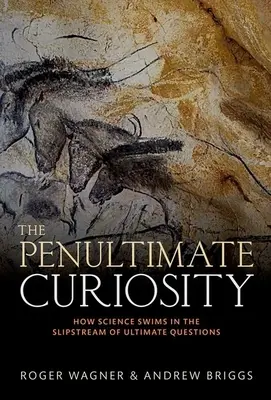 THE
PENULTIMATE
CURIOSITY

HOW SCIENCE SWIMS IN THE SLIPSTREAM OF ULTIMATE QUESTIONS

ROGER WAGNER & ANDREW BRIGGS